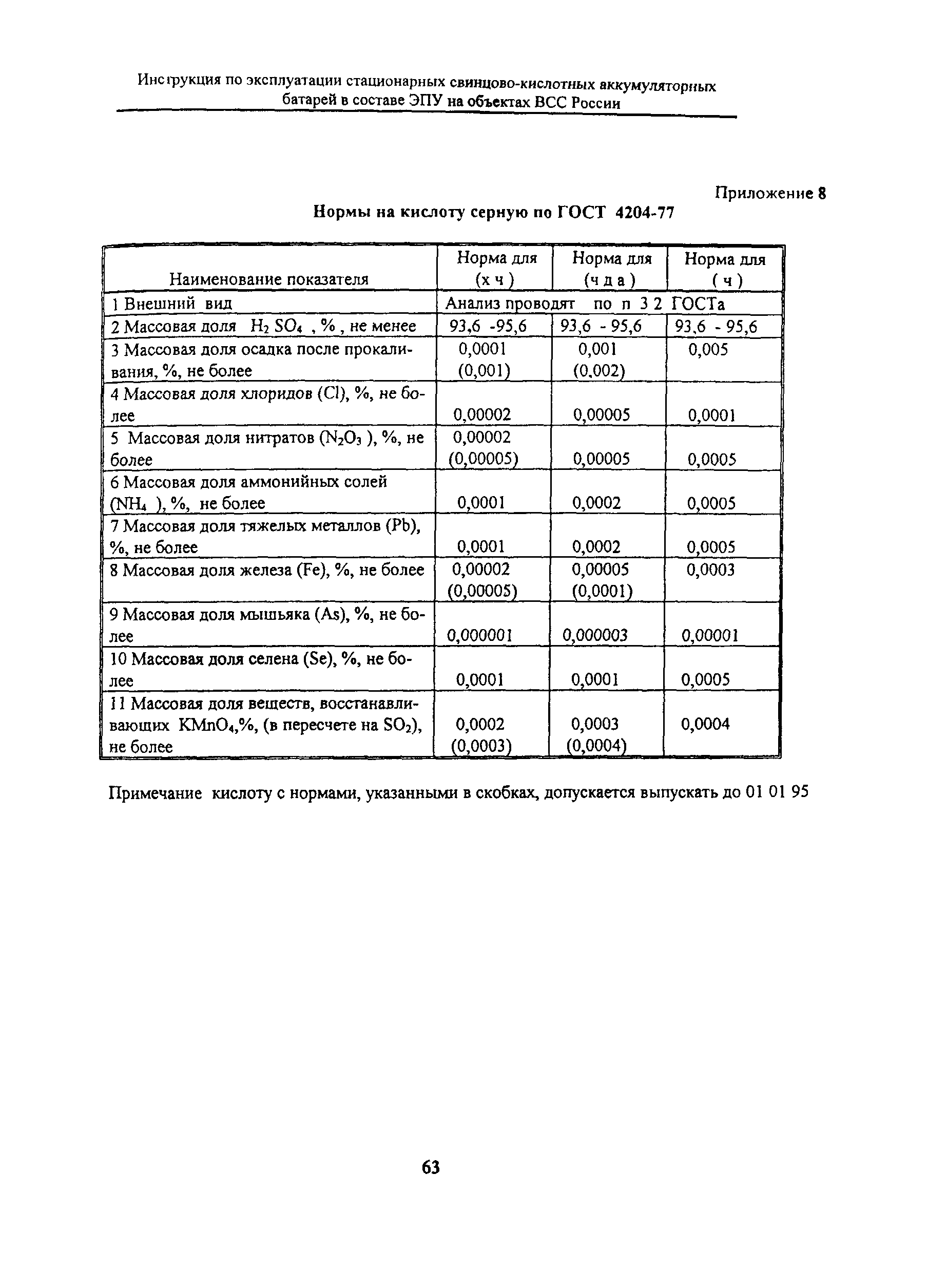 Инструкция по эксплуатации стационарных свинцово-кислотных аккумуляторных батарей в составе ЭПУ на объектах ВСС России

Приложение 8

Нормы на кислоту серную по ГОСТ 4204-77

| Наименование показателя | Норма для (х ч ) | Норма для (ч д а ) | Норма для ( ч ) |
|---|---|---|---|
| 1 Внешний вид | Анализ проводят по п 3 2 ГОСТа | | |
| 2 Массовая доля $H_2SO_4$ , % , не менее | 93,6 -95,6 | 93,6 - 95,6 | 93,6 - 95,6 |
| 3 Массовая доля осадка после прокаливания, %, не более | 0,0001 (0,001) | 0,001 (0.002) | 0,005 |
| 4 Массовая доля хлоридов (Cl), %, не более | 0,00002 | 0,00005 | 0,0001 |
| 5 Массовая доля нитратов ($N_2O_3$ ), %, не более | 0,00002 (0,00005) | 0,00005 | 0,0005 |
| 6 Массовая доля аммонийных солей ($NH_4$ ), %, не более | 0,0001 | 0,0002 | 0,0005 |
| 7 Массовая доля тяжелых металлов (Pb), %, не более | 0,0001 | 0,0002 | 0,0005 |
| 8 Массовая доля железа (Fe), %, не более | 0,00002 (0,00005) | 0,00005 (0,0001) | 0,0003 |
| 9 Массовая доля мышьяка (As), %, не более | 0,000001 | 0,000003 | 0,00001 |
| 10 Массовая доля селена (Se), %, не более | 0,0001 | 0,0001 | 0,0005 |
| 11 Массовая доля веществ, восстанавливающих $KMnO_4$,%, (в пересчете на $SO_2$), не более | 0,0002 (0,0003) | 0,0003 (0,0004) | 0,0004 |

Примечание кислоту с нормами, указанными в скобках, допускается выпускать до 01 01 95

63